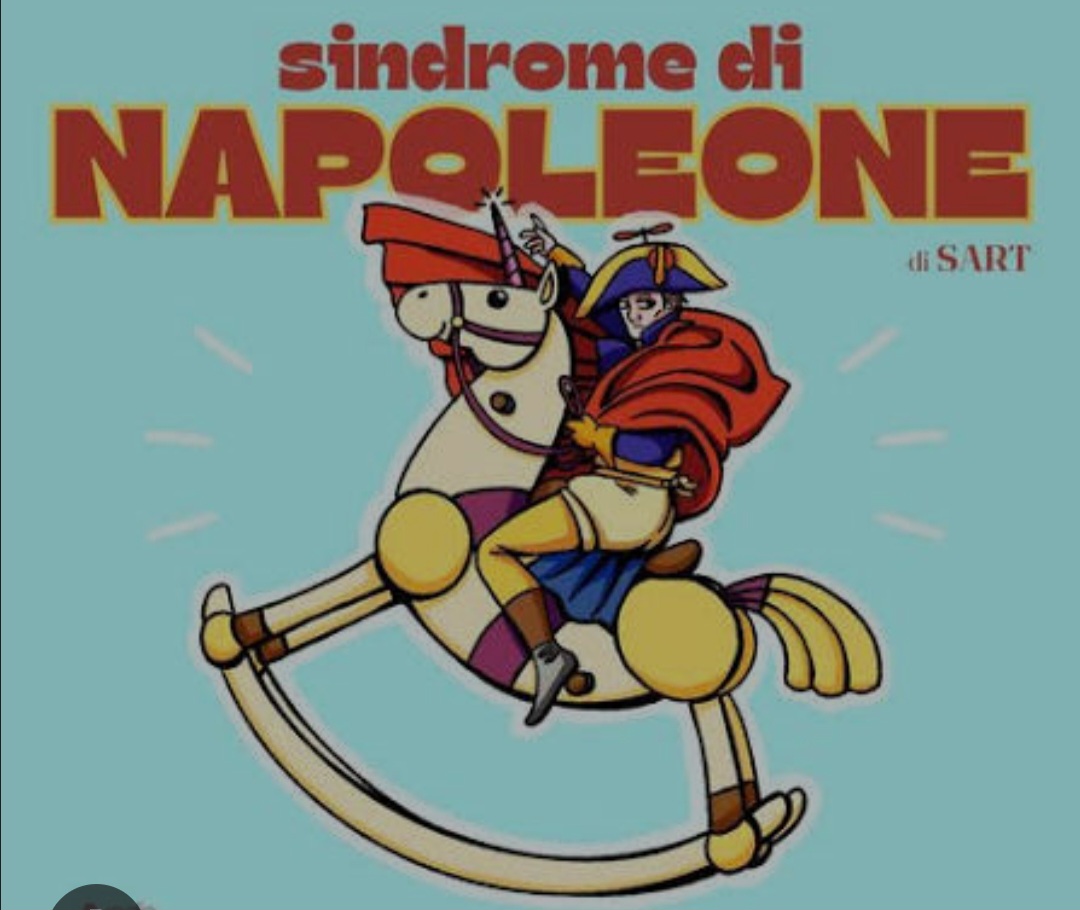 sindrome di
NAPOLEONE
di SART